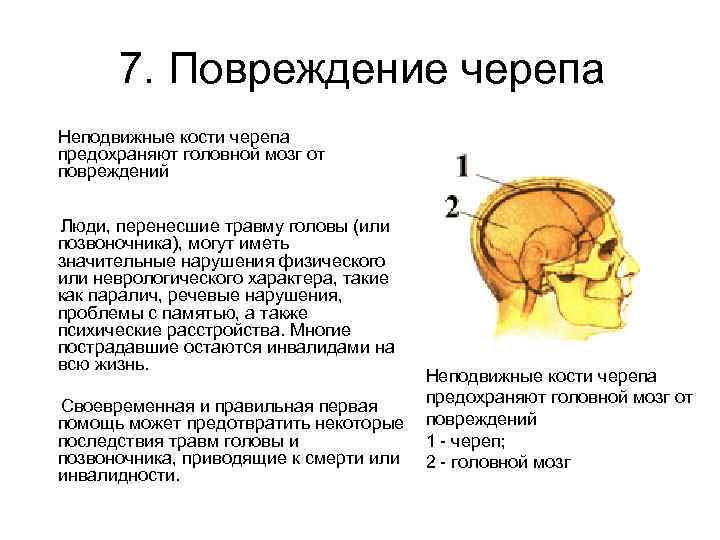 7. Повреждение черепа

Неподвижные кости черепа предохраняют головной мозг от повреждений

Люди, перенесшие травму головы (или позвоночника), могут иметь значительные нарушения физического или неврологического характера, такие как паралич, речевые нарушения, проблемы с памятью, а также психические расстройства. Многие пострадавшие остаются инвалидами на всю жизнь.

Своевременная и правильная первая помощь может предотвратить некоторые последствия травм головы и позвоночника, приводящие к смерти или инвалидности.

1

2

Неподвижные кости черепа предохраняют головной мозг от повреждений
1 - череп;
2 - головной мозг